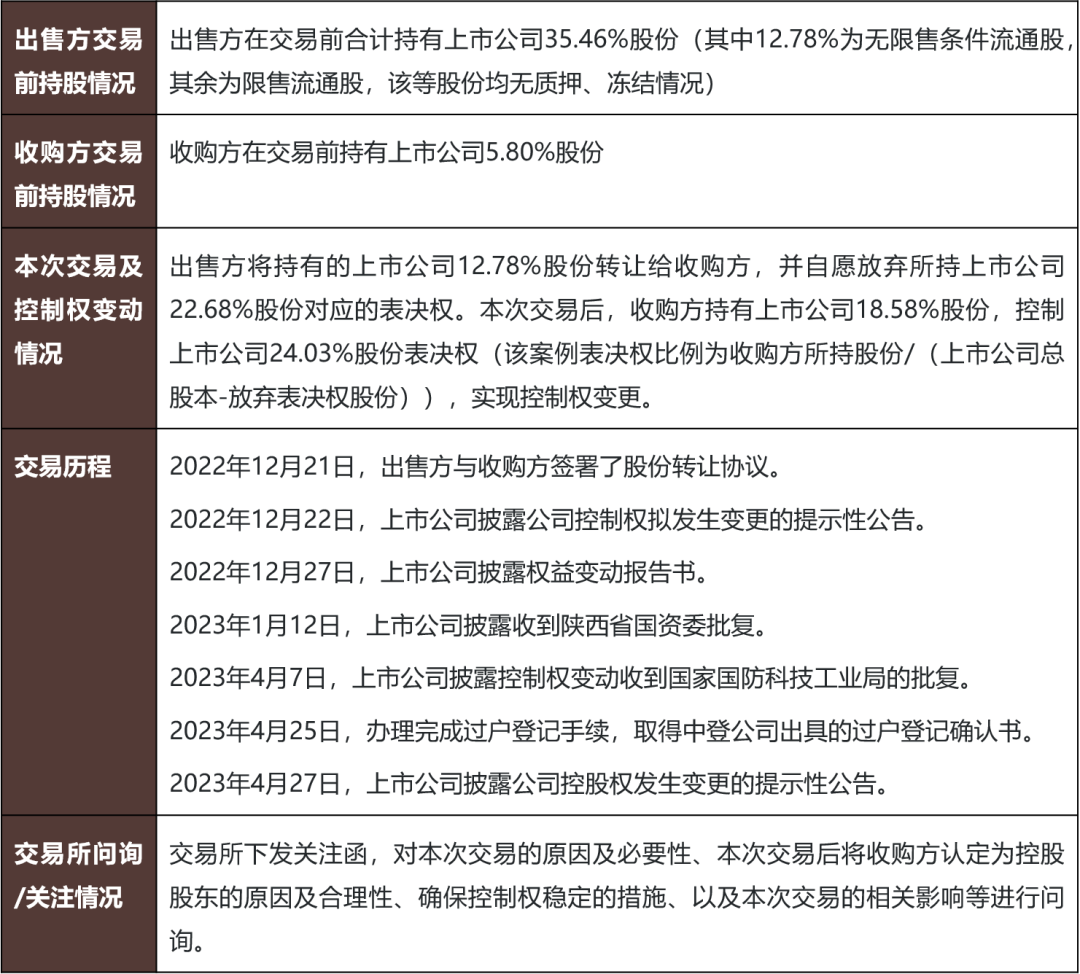 | 出售方交易前持股情况 | 出售方在交易前合计持有上市公司35.46%股份（其中12.78%为无限售条件流通股，其余为限售流通股，该等股份均无质押、冻结情况） |
|---|---|
| 收购方交易前持股情况 | 收购方在交易前持有上市公司5.80%股份 |
| 本次交易及控制权变动情况 | 出售方将持有的上市公司12.78%股份转让给收购方，并自愿放弃所持上市公司22.68%股份对应的表决权。本次交易后，收购方持有上市公司18.58%股份，控制上市公司24.03%股份表决权（该案例表决权比例为收购方所持股份/（上市公司总股本-放弃表决权股份）），实现控制权变更。 |
| 交易历程 | 2022年12月21日，出售方与收购方签署了股份转让协议。<br>2022年12月22日，上市公司披露公司控制权拟发生变更的提示性公告。<br>2022年12月27日，上市公司披露权益变动报告书。<br>2023年1月12日，上市公司披露收到陕西省国资委批复。<br>2023年4月7日，上市公司披露控制权变动收到国家国防科技工业局的批复。<br>2023年4月25日，办理完成过户登记手续，取得中登公司出具的过户登记确认书。<br>2023年4月27日，上市公司披露公司控股权发生变更的提示性公告。 |
| 交易所问询/关注情况 | 交易所下发关注函，对本次交易的原因及必要性、本次交易后将收购方认定为控股股东的原因及合理性、确保控制权稳定的措施、以及本次交易的相关影响等进行问询。 |